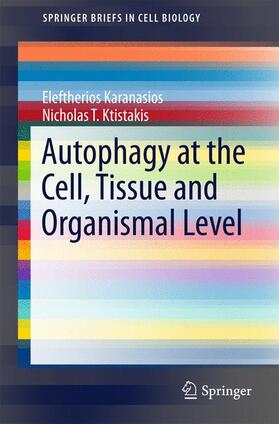 SPRINGER BRIEFS IN CELL BIOLOGY

Eleftherios Karanasios
Nicholas T. Ktistakis

Autophagy at the Cell, Tissue and Organismal Level

Springer